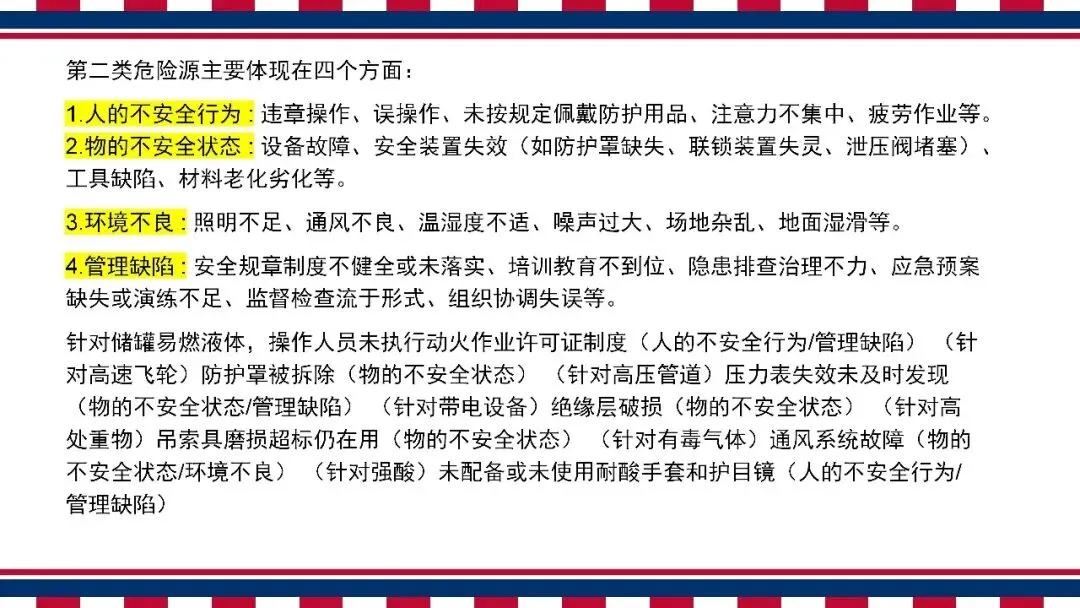 第二类危险源主要体现在四个方面：

1.人的不安全行为：违章操作、误操作、未按规定佩戴防护用品、注意力不集中、疲劳作业等。
2.物的不安全状态：设备故障、安全装置失效（如防护罩缺失、联锁装置失灵、泄压阀堵塞）、工具缺陷、材料老化劣化等。

3.环境不良：照明不足、通风不良、温湿度不适、噪声过大、场地杂乱、地面湿滑等。

4.管理缺陷：安全规章制度不健全或未落实、培训教育不到位、隐患排查治理不力、应急预案缺失或演练不足、监督检查流于形式、组织协调失误等。

针对储罐易燃液体，操作人员未执行动火作业许可证制度（人的不安全行为/管理缺陷）（针对高速飞轮）防护罩被拆除（物的不安全状态）（针对高压管道）压力表失效未及时发现（物的不安全状态/管理缺陷）（针对带电设备）绝缘层破损（物的不安全状态）（针对高处重物）吊索具磨损超标仍在用（物的不安全状态）（针对有毒气体）通风系统故障（物的不安全状态/环境不良）（针对强酸）未配备或未使用耐酸手套和护目镜（人的不安全行为/管理缺陷）